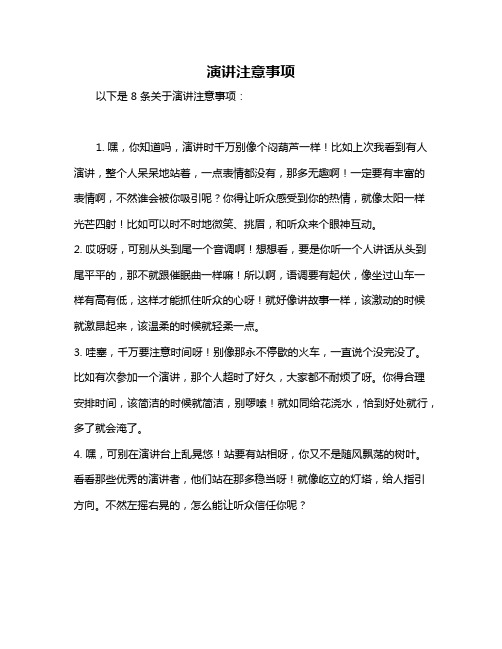 演讲注意事项

以下是 8 条关于演讲注意事项：

1. 嘿，你知道吗，演讲时千万别像个闷葫芦一样！比如上次我看到有人演讲，整个人呆呆地站着，一点表情都没有，那多无趣啊！一定要有丰富的表情啊，不然谁会被你吸引呢？你得让听众感受到你的热情，就像太阳一样光芒四射！比如可以时不时地微笑、挑眉，和听众来个眼神互动。

2. 哎呀呀，可别从头到尾一个音调啊！想想看，要是你听一个人讲话从头到尾平平的，那不就跟催眠曲一样嘛！所以啊，语调要有起伏，像坐过山车一样有高有低，这样才能抓住听众的心呀！就好像讲故事一样，该激动的时候就激昂起来，该温柔的时候就轻柔一点。

3. 哇塞，千万要注意时间呀！别像那永不停歇的火车，一直说个没完没了。比如有次参加一个演讲，那个人超时了好久，大家都不耐烦了呀。你得合理安排时间，该简洁的时候就简洁，别啰嗦！就如同给花浇水，恰到好处就行，多了就会淹了。

4. 嘿，可别在演讲台上乱晃悠！站要有站相呀，你又不是随风飘荡的树叶。看看那些优秀的演讲者，他们站在那多稳当呀！就像屹立的灯塔，给人指引方向。不然左摇右晃的，怎么能让听众信任你呢？